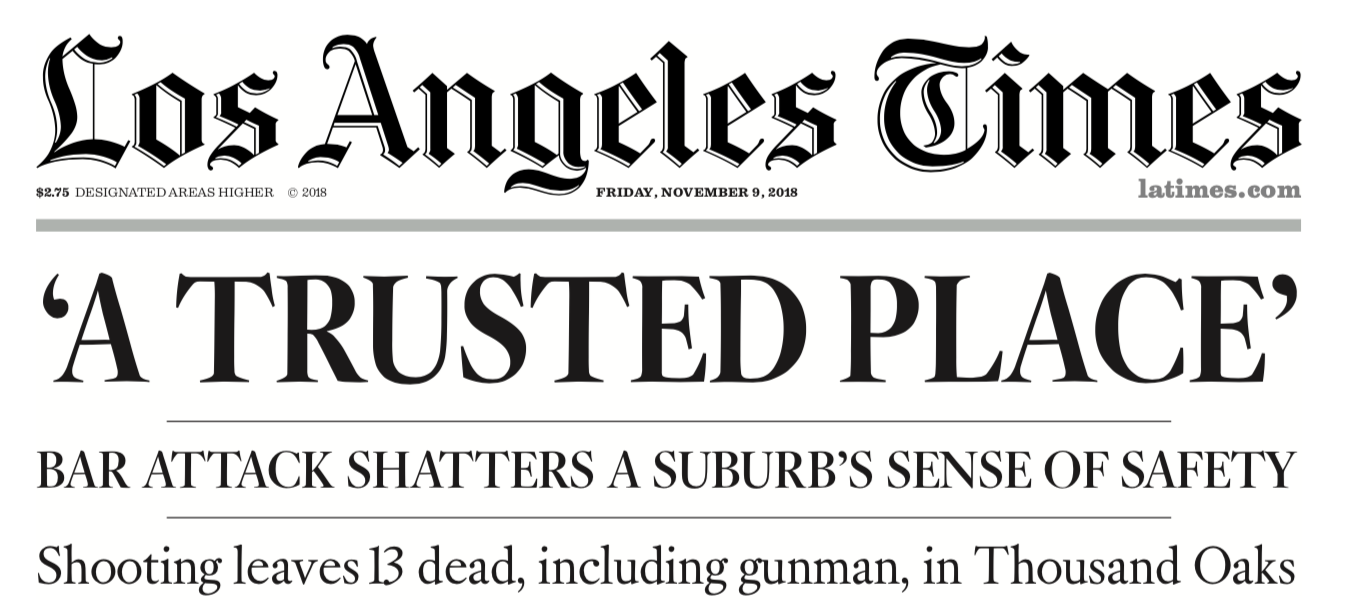 Los Angeles Times

$2.75 DESIGNATED AREAS HIGHER © 2018

FRIDAY, NOVEMBER 9, 2018

latimes.com

'A TRUSTED PLACE'

BAR ATTACK SHATTERS A SUBURB'S SENSE OF SAFETY

Shooting leaves 13 dead, including gunman, in Thousand Oaks